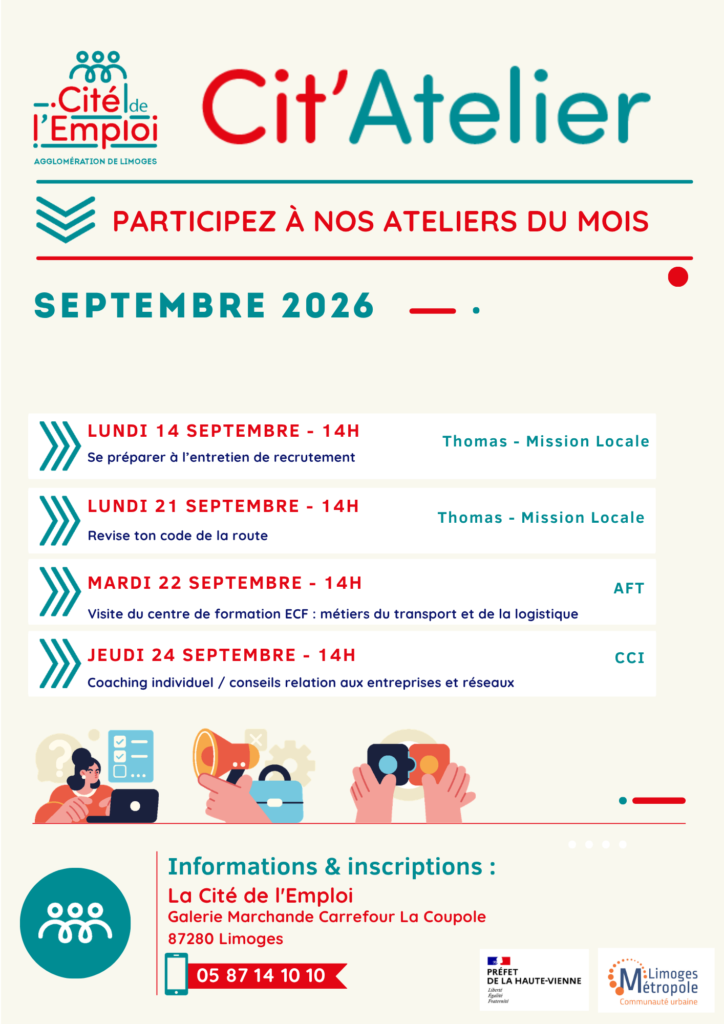 Cité de l'Emploi
AGGLOMÉRATION DE LIMOGES

Cit'Atelier

PARTICIPEZ À NOS ATELIERS DU MOIS

SEPTEMBRE 2026

LUNDI 14 SEPTEMBRE - 14H
Se préparer à l'entretien de recrutement
Thomas - Mission Locale

LUNDI 21 SEPTEMBRE - 14H
Revise ton code de la route
Thomas - Mission Locale

MARDI 22 SEPTEMBRE - 14H
Visite du centre de formation ECF : métiers du transport et de la logistique
AFT

JEUDI 24 SEPTEMBRE - 14H
Coaching individuel / conseils relation aux entreprises et réseaux
CCI

Informations & inscriptions :
La Cité de l'Emploi
Galerie Marchande Carrefour La Coupole
87280 Limoges

05 87 14 10 10

PRÉFET DE LA HAUTE-VIENNE
Liberté
Égalité
Fraternité

Limoges Métropole
Communauté urbaine